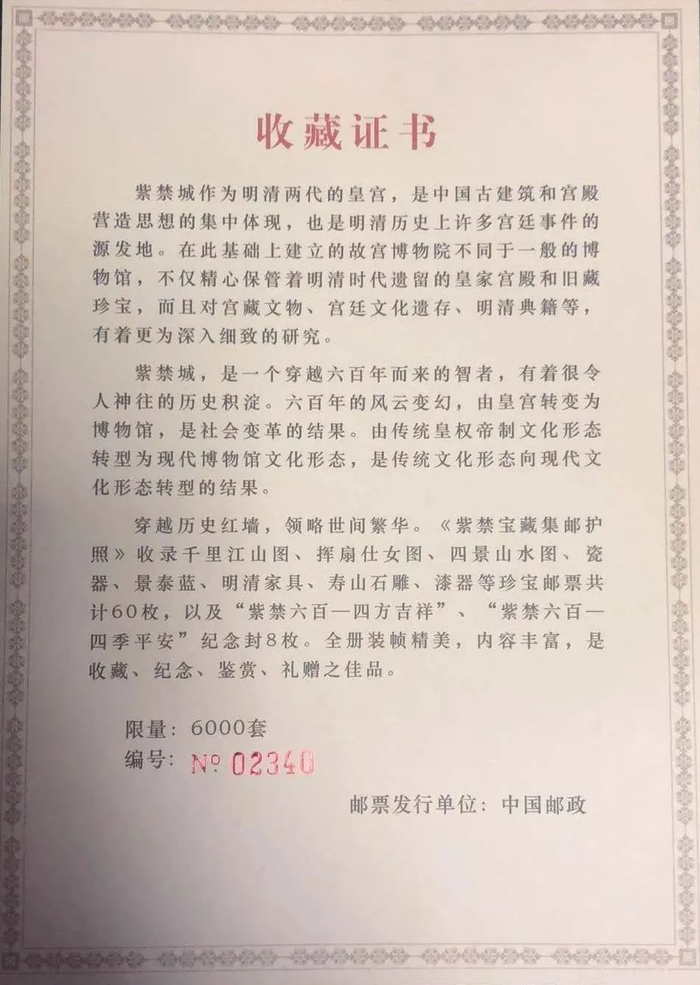 收藏证书

紫禁城作为明清两代的皇宫，是中国古建筑和宫殿营造思想的集中体现，也是明清历史上许多宫廷事件的源发地。在此基础上建立的故宫博物院不同于一般的博物馆，不仅精心保管着明清时代遗留的皇家宫殿和旧藏珍宝，而且对宫藏文物、宫廷文化遗存、明清典籍等，有着更为深入细致的研究。

紫禁城，是一个穿越六百年而来的智者，有着很令人神往的历史积淀。六百年的风云变幻，由皇宫转变为博物馆，是社会变革的结果。由传统皇权帝制文化形态转型为现代博物馆文化形态，是传统文化形态向现代文化形态转型的结果。

穿越历史红墙，领略世间繁华。《紫禁宝藏集邮护照》收录千里江山图、挥扇仕女图、四景山水图、瓷器、景泰蓝、明清家具、寿山石雕、漆器等珍宝邮票共计60枚，以及“紫禁六百—四方吉祥”、“紫禁六百—四季平安”纪念封8枚。全册装帧精美，内容丰富，是收藏、纪念、鉴赏、礼赠之佳品。

限量：6000套
编号：№ 02340

邮票发行单位：中国邮政